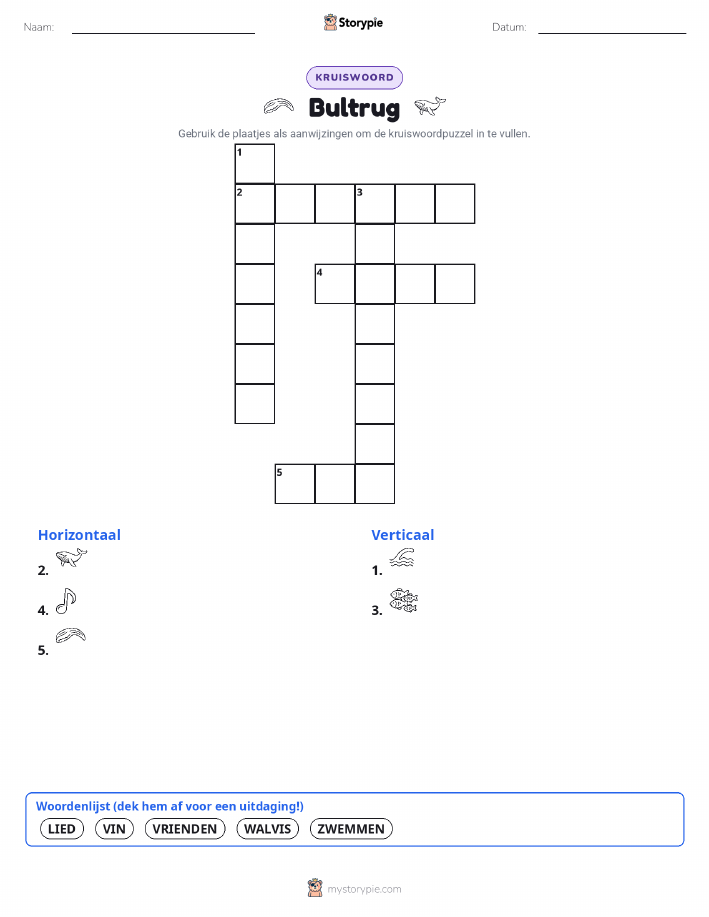 Naam:

Storypie

Datum:

KRUISWOORD

Bultrug

Gebruik de plaatjes als aanwijzingen om de kruiswoordpuzzel in te vullen.

1
2
3
4
5

Horizontaal

2.

4.

5.

Verticaal

1.

3.

Woordenlijst (dek hem af voor een uitdaging!)

LIED VIN VRIENDEN WALVIS ZWEMMEN

mystorypie.com